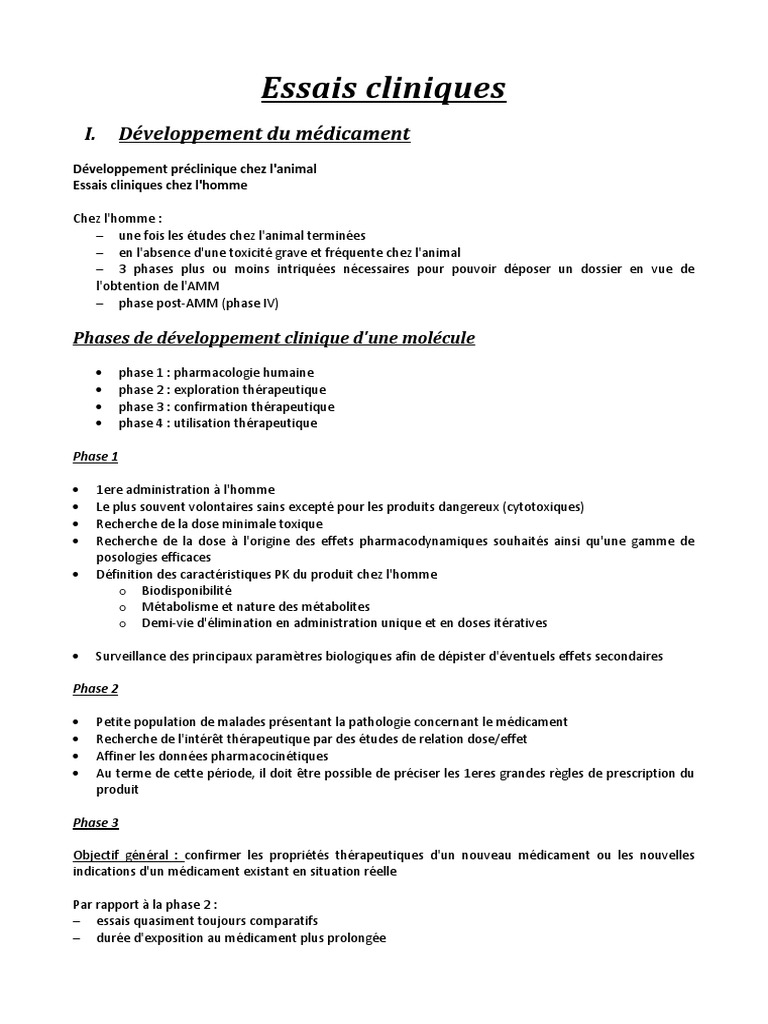 Essais cliniques

I. Développement du médicament

Développement préclinique chez l'animal
Essais cliniques chez l'homme

Chez l'homme :
– une fois les études chez l'animal terminées
– en l'absence d'une toxicité grave et fréquente chez l'animal
– 3 phases plus ou moins intriquées nécessaires pour pouvoir déposer un dossier en vue de l'obtention de l'AMM
– phase post-AMM (phase IV)

Phases de développement clinique d'une molécule

• phase 1 : pharmacologie humaine
• phase 2 : exploration thérapeutique
• phase 3 : confirmation thérapeutique
• phase 4 : utilisation thérapeutique

Phase 1

• 1ere administration à l'homme
• Le plus souvent volontaires sains excepté pour les produits dangereux (cytotoxiques)
• Recherche de la dose minimale toxique
• Recherche de la dose à l'origine des effets pharmacodynamiques souhaités ainsi qu'une gamme de posologies efficaces
• Définition des caractéristiques PK du produit chez l'homme
o Biodisponibilité
o Métabolisme et nature des métabolites
o Demi-vie d'élimination en administration unique et en doses itératives

• Surveillance des principaux paramètres biologiques afin de dépister d'éventuels effets secondaires

Phase 2

• Petite population de malades présentant la pathologie concernant le médicament
• Recherche de l'intérêt thérapeutique par des études de relation dose/effet
• Affiner les données pharmacocinétiques
• Au terme de cette période, il doit être possible de préciser les 1eres grandes règles de prescription du produit

Phase 3

Objectif général : confirmer les propriétés thérapeutiques d'un nouveau médicament ou les nouvelles indications d'un médicament existant en situation réelle

Par rapport à la phase 2 :
– essais quasiment toujours comparatifs
– durée d'exposition au médicament plus prolongée